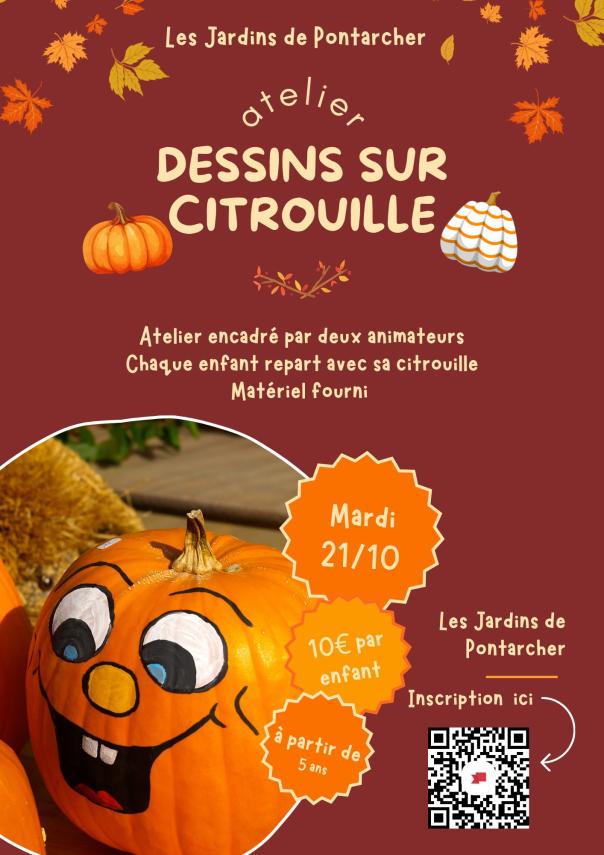 Les Jardins de Pontarcher

atelier

DESSINS SUR CITROUILLE

Atelier encadré par deux animateurs
Chaque enfant repart avec sa citrouille
Matériel fourni

Mardi
21/10

10€ par
enfant

à partir de
5 ans

Les Jardins de
Pontarcher

Inscription ici